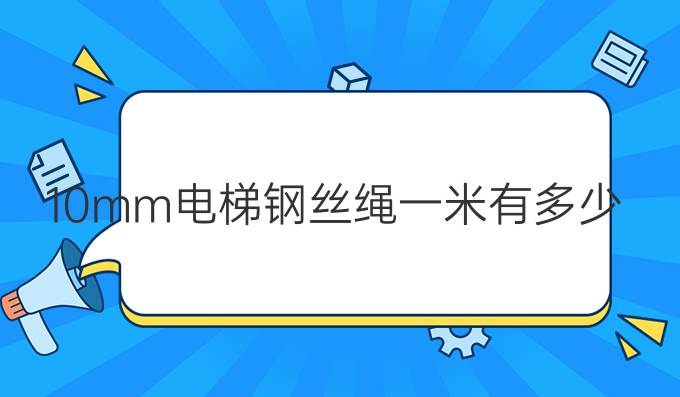 10mm电梯钢丝绳一米有多少